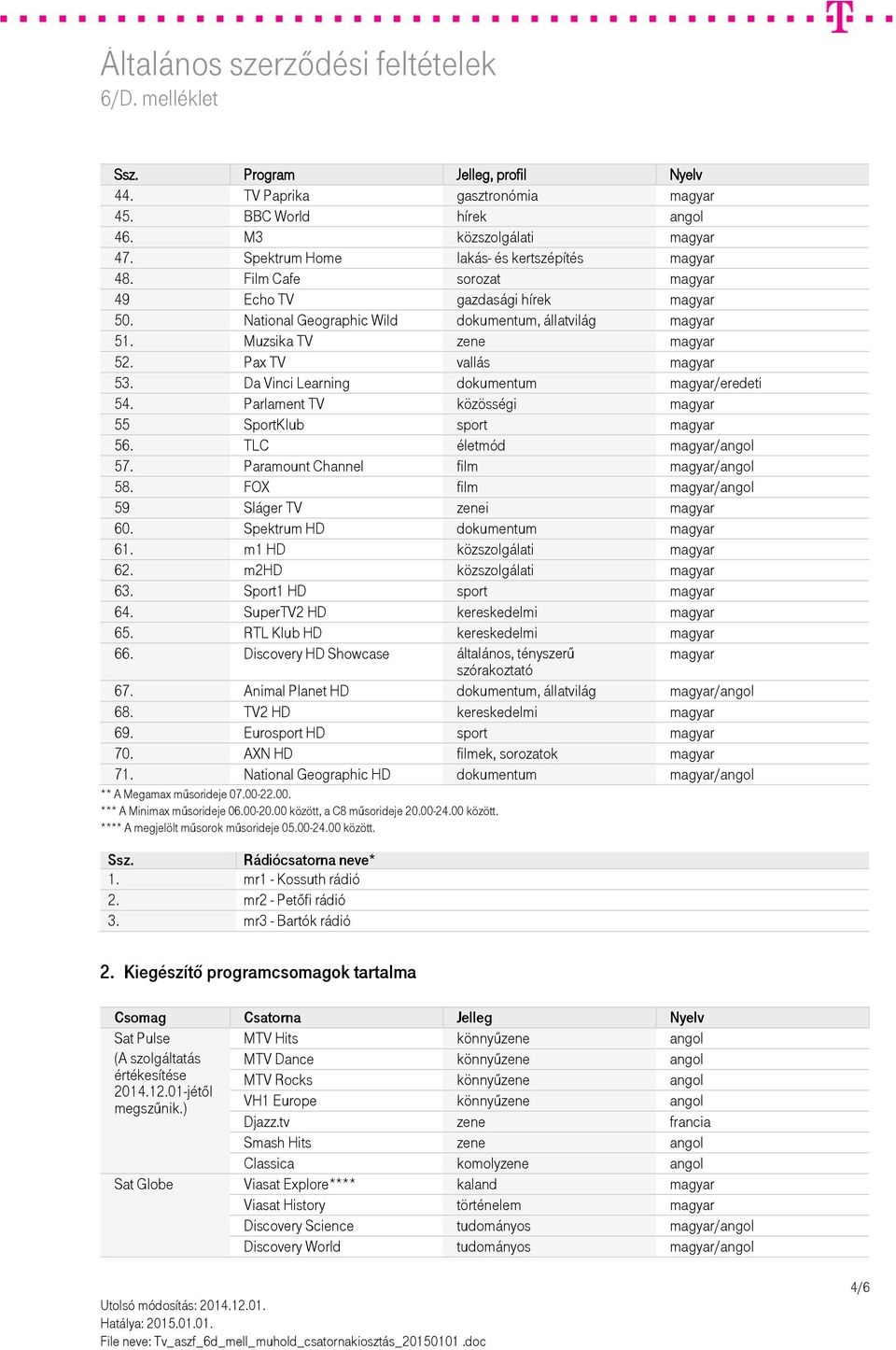 T

Általános szerződési feltételek
6/D. melléklet

| Ssz. | Program | Jelleg, profil | Nyelv |
|---|---|---|---|
| 44. | TV Paprika | gasztronómia | magyar |
| 45. | BBC World | hírek | angol |
| 46. | M3 | közszolgálati | magyar |
| 47. | Spektrum Home | lakás- és kertszépítés | magyar |
| 48. | Film Cafe | sorozat | magyar |
| 49 | Echo TV | gazdasági hírek | magyar |
| 50. | National Geographic Wild | dokumentum, állatvilág | magyar |
| 51. | Muzsika TV | zene | magyar |
| 52. | Pax TV | vallás | magyar |
| 53. | Da Vinci Learning | dokumentum | magyar/eredeti |
| 54. | Parlament TV | közösségi | magyar |
| 55 | SportKlub | sport | magyar |
| 56. | TLC | életmód | magyar/angol |
| 57. | Paramount Channel | film | magyar/angol |
| 58. | FOX | film | magyar/angol |
| 59 | Sláger TV | zenei | magyar |
| 60. | Spektrum HD | dokumentum | magyar |
| 61. | m1 HD | közszolgálati | magyar |
| 62. | m2HD | közszolgálati | magyar |
| 63. | Sport1 HD | sport | magyar |
| 64. | SuperTV2 HD | kereskedelmi | magyar |
| 65. | RTL Klub HD | kereskedelmi | magyar |
| 66. | Discovery HD Showcase | általános, tényszerű szórakoztató | magyar |
| 67. | Animal Planet HD | dokumentum, állatvilág | magyar/angol |
| 68. | TV2 HD | kereskedelmi | magyar |
| 69. | Eurosport HD | sport | magyar |
| 70. | AXN HD | filmek, sorozatok | magyar |
| 71. | National Geographic HD | dokumentum | magyar/angol |

** A Megamax műsorideje 07.00-22.00.
*** A Minimax műsorideje 06.00-20.00 között, a C8 műsorideje 20.00-24.00 között.
**** A megjelölt műsorok műsorideje 05.00-24.00 között.

| Ssz. | Rádiócsatorna neve* |
|---|---|
| 1. | mr1 - Kossuth rádió |
| 2. | mr2 - Petőfi rádió |
| 3. | mr3 - Bartók rádió |

2. Kiegészítő programcsomagok tartalma

| Csomag | Csatorna | Jelleg | Nyelv |
|---|---|---|---|
| Sat Pulse (A szolgáltatás értékesítése 2014.12.01-jétől megszűnik.) | MTV Hits | könnyűzene | angol |
| | MTV Dance | könnyűzene | angol |
| | MTV Rocks | könnyűzene | angol |
| | VH1 Europe | könnyűzene | angol |
| | Djazz.tv | zene | francia |
| | Smash Hits | zene | angol |
| | Classica | komolyzene | angol |
| Sat Globe | Viasat Explore**** | kaland | magyar |
| | Viasat History | történelem | magyar |
| | Discovery Science | tudományos | magyar/angol |
| | Discovery World | tudományos | magyar/angol |

4/6

Utolsó módosítás: 2014.12.01.
Hatálya: 2015.01.01.
File neve: Tv_aszf_6d_mell_muhold_csatornakiosztás_20150101 .doc